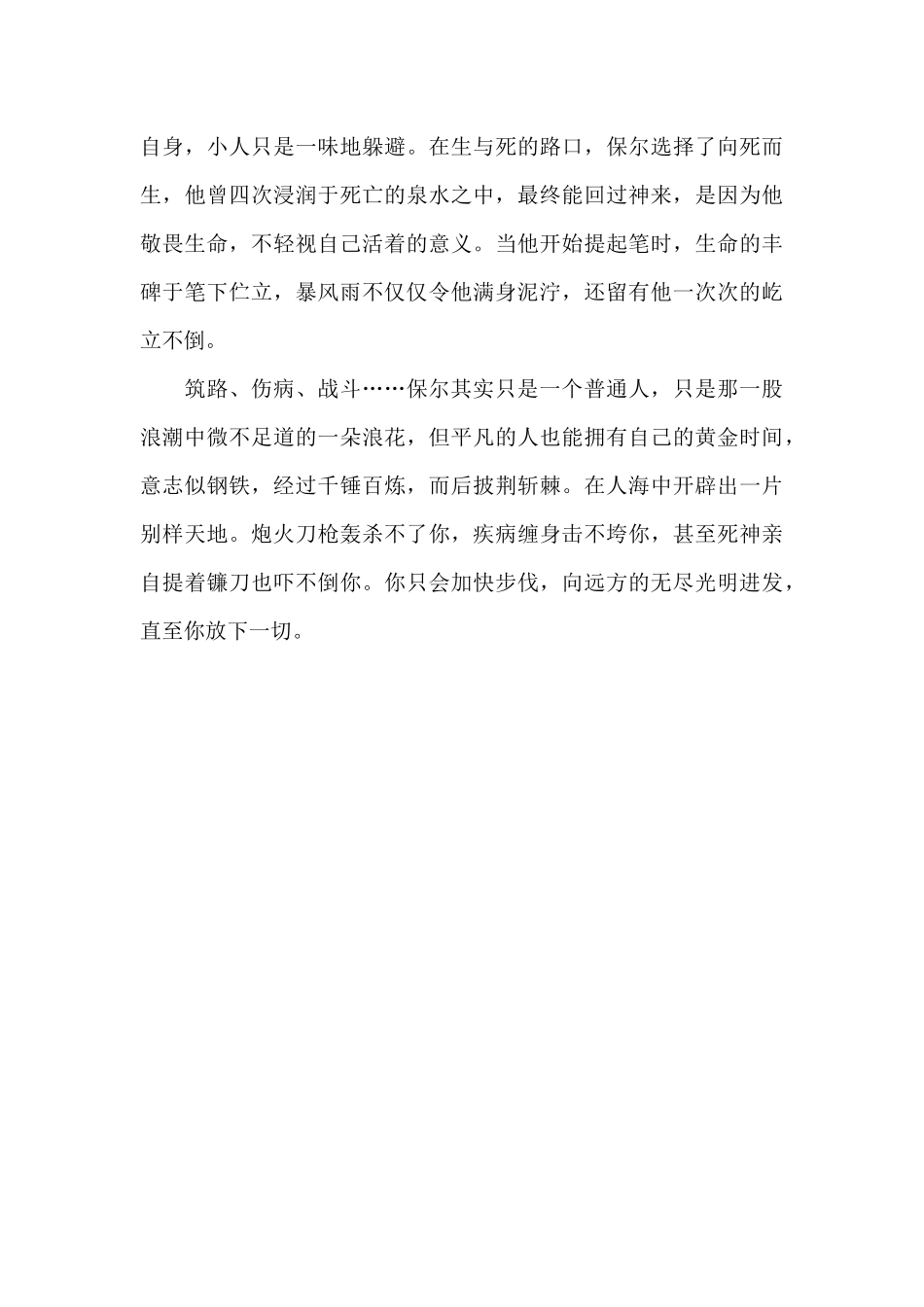 自身，小人只是一味地躲避。在生与死的路口，保尔选择了向死而生，他曾四次浸润于死亡的泉水之中，最终能回过神来，是因为他敬畏生命，不轻视自己活着的意义。当他开始提起笔时，生命的丰碑于笔下伫立，暴风雨不仅仅令他满身泥泞，还留有他一次次的屹立不倒。

筑路、伤病、战斗……保尔其实只是一个普通人，只是那一股浪潮中微不足道的一朵浪花，但平凡的人也能拥有自己的黄金时间，意志似钢铁，经过千锤百炼，而后披荆斩棘。在人海中开辟出一片别样天地。炮火刀枪轰杀不了你，疾病缠身击不垮你，甚至死神亲自提着镰刀也吓不倒你。你只会加快步伐，向远方的无尽光明进发，直至你放下一切。